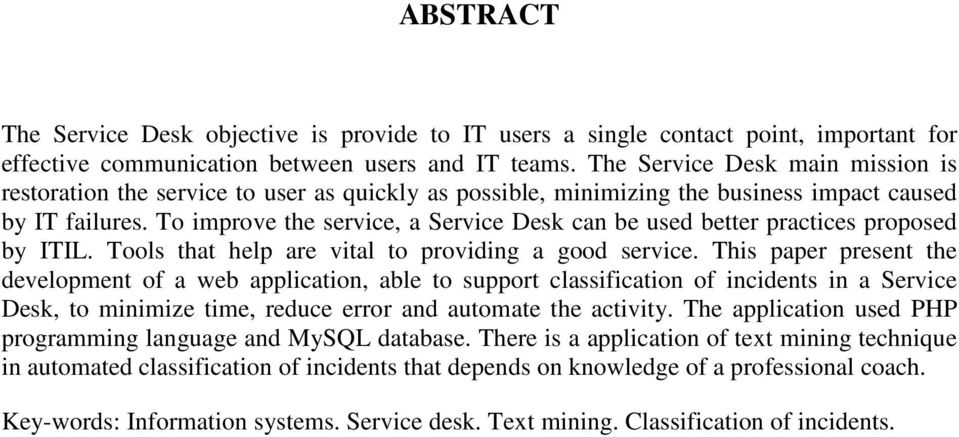 ABSTRACT

The Service Desk objective is provide to IT users a single contact point, important for effective communication between users and IT teams. The Service Desk main mission is restoration the service to user as quickly as possible, minimizing the business impact caused by IT failures. To improve the service, a Service Desk can be used better practices proposed by ITIL. Tools that help are vital to providing a good service. This paper present the development of a web application, able to support classification of incidents in a Service Desk, to minimize time, reduce error and automate the activity. The application used PHP programming language and MySQL database. There is a application of text mining technique in automated classification of incidents that depends on knowledge of a professional coach.

Key-words: Information systems. Service desk. Text mining. Classification of incidents.